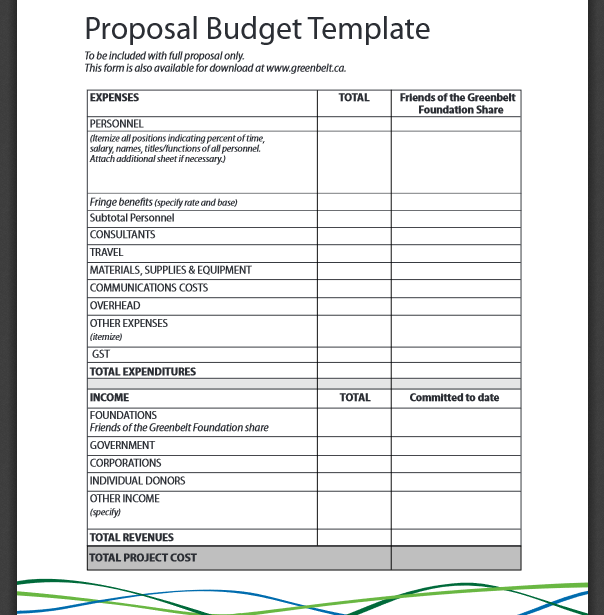 Proposal Budget Template

To be included with full proposal only.
This form is also available for download at www.greenbelt.ca.

| EXPENSES | TOTAL | Friends of the Greenbelt Foundation Share |
|---|---|---|
| PERSONNEL | | |
| (Itemize all positions indicating percent of time, salary, names, titles/functions of all personnel. Attach additional sheet if necessary.) | | |
| Fringe benefits (specify rate and base) | | |
| Subtotal Personnel | | |
| CONSULTANTS | | |
| TRAVEL | | |
| MATERIALS, SUPPLIES & EQUIPMENT | | |
| COMMUNICATIONS COSTS | | |
| OVERHEAD | | |
| OTHER EXPENSES (itemize) | | |
| GST | | |
| TOTAL EXPENDITURES | | |
| | | |
| INCOME | TOTAL | Committed to date |
| FOUNDATIONS Friends of the Greenbelt Foundation share | | |
| GOVERNMENT | | |
| CORPORATIONS | | |
| INDIVIDUAL DONORS | | |
| OTHER INCOME (specify) | | |
| TOTAL REVENUES | | |
| TOTAL PROJECT COST | | |